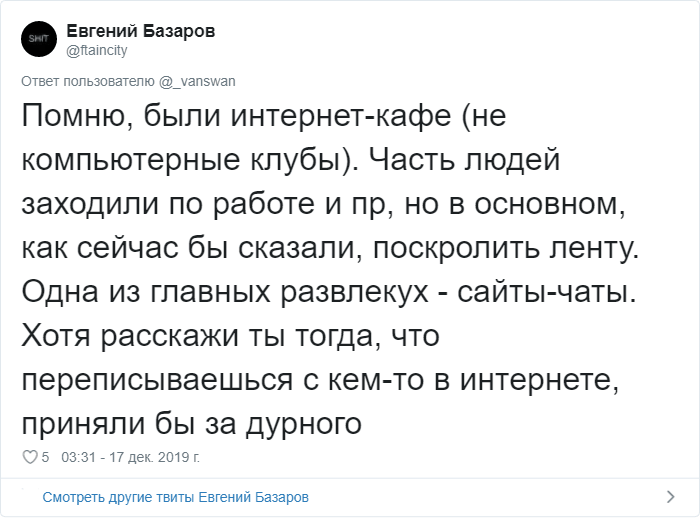 SHIT

Евгений Базаров
@ftaincity

Ответ пользователю @_vanswan

Помню, были интернет-кафе (не компьютерные клубы). Часть людей заходили по работе и пр, но в основном, как сейчас бы сказали, поскролить ленту. Одна из главных развлекух - сайты-чаты. Хотя расскажи ты тогда, что переписываешься с кем-то в интернете, приняли бы за дурного

5 03:31 - 17 дек. 2019 г.

Смотреть другие твиты Евгений Базаров